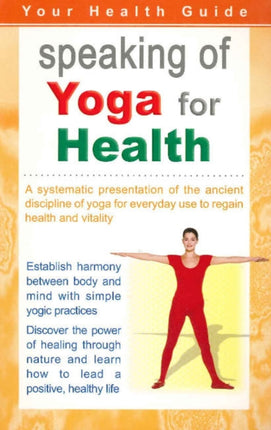 Your Health Guide

speaking of Yoga for Health

A systematic presentation of the ancient discipline of yoga for everyday use to regain health and vitality

Establish harmony between body and mind with simple yogic practices

Discover the power of healing through nature and learn how to lead a positive, healthy life